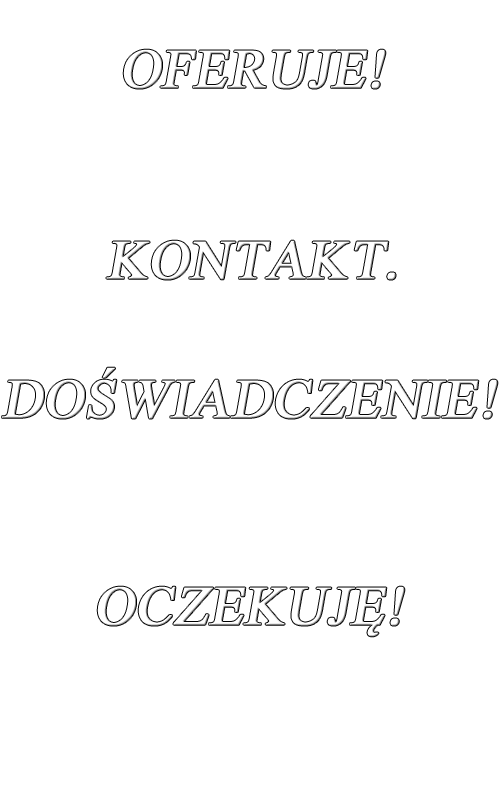 OFERUJE!

KONTAKT.

DOŚWIADCZENIE!

OCZEKUJĘ!